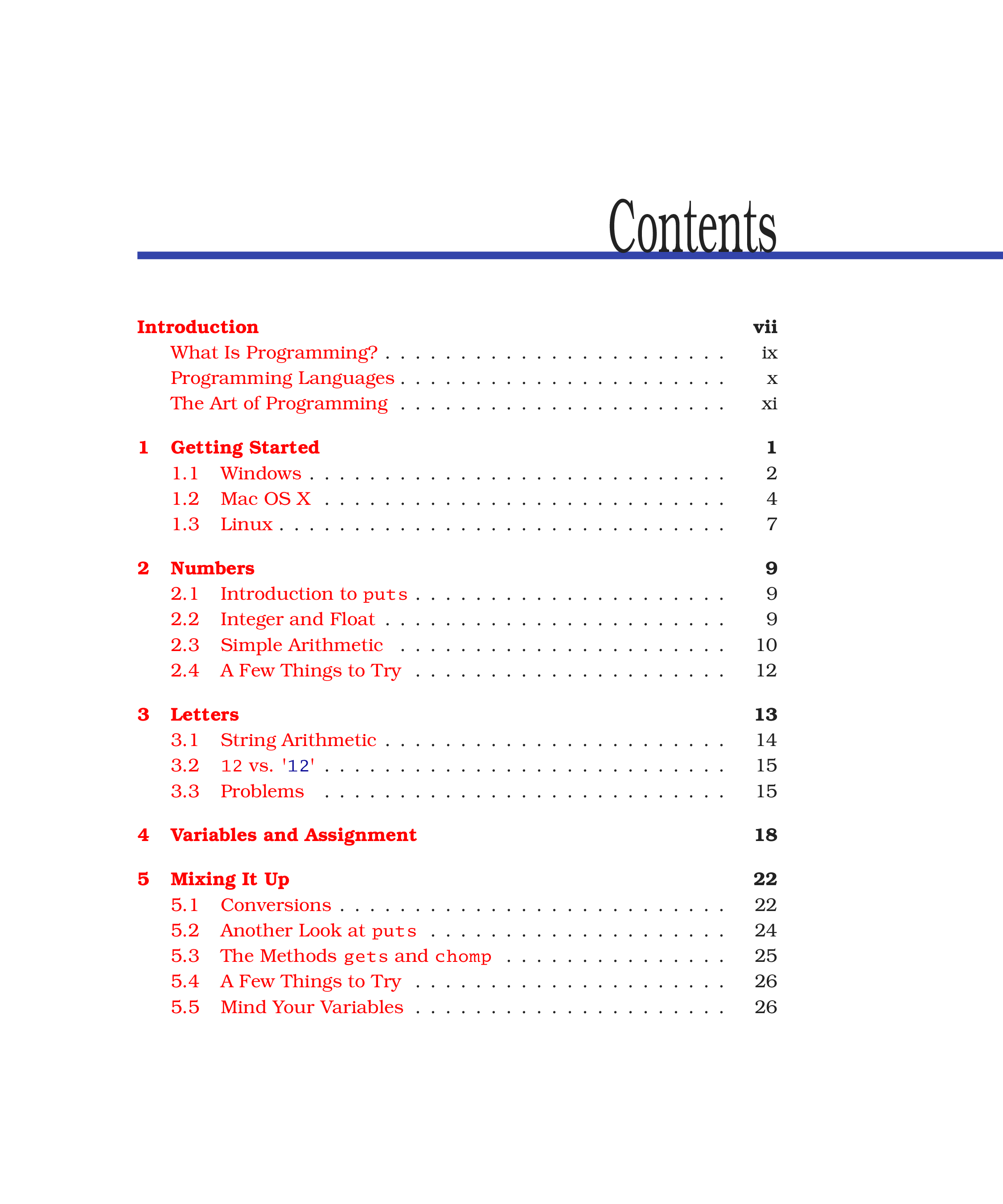 Contents

Introduction vii
What Is Programming? ix
Programming Languages x
The Art of Programming xi

1 Getting Started 1
1.1 Windows 2
1.2 Mac OS X 4
1.3 Linux 7

2 Numbers 9
2.1 Introduction to puts 9
2.2 Integer and Float 9
2.3 Simple Arithmetic 10
2.4 A Few Things to Try 12

3 Letters 13
3.1 String Arithmetic 14
3.2 12 vs. '12' 15
3.3 Problems 15

4 Variables and Assignment 18

5 Mixing It Up 22
5.1 Conversions 22
5.2 Another Look at puts 24
5.3 The Methods gets and chomp 25
5.4 A Few Things to Try 26
5.5 Mind Your Variables 26